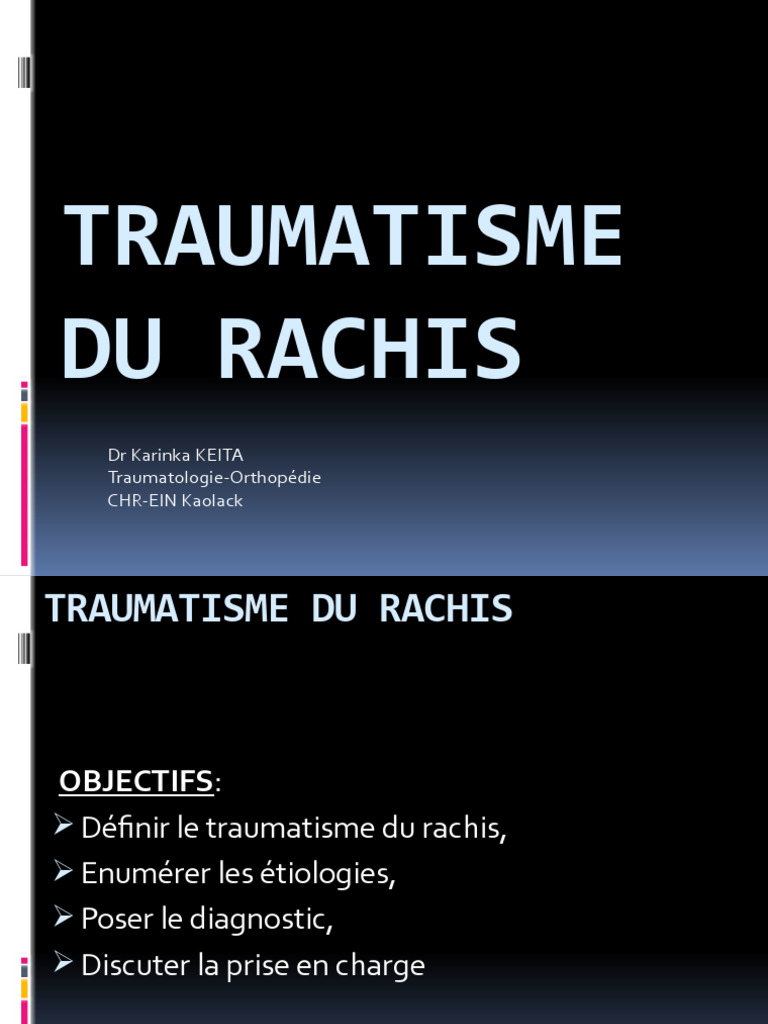 TRAUMATISME DU RACHIS

Dr Karinka KEITA
Traumatologie-Orthopédie
CHR-EIN Kaolack

TRAUMATISME DU RACHIS

OBJECTIFS:
➢ Définir le traumatisme du rachis,
➢ Enumérer les étiologies,
➢ Poser le diagnostic,
➢ Discuter la prise en charge